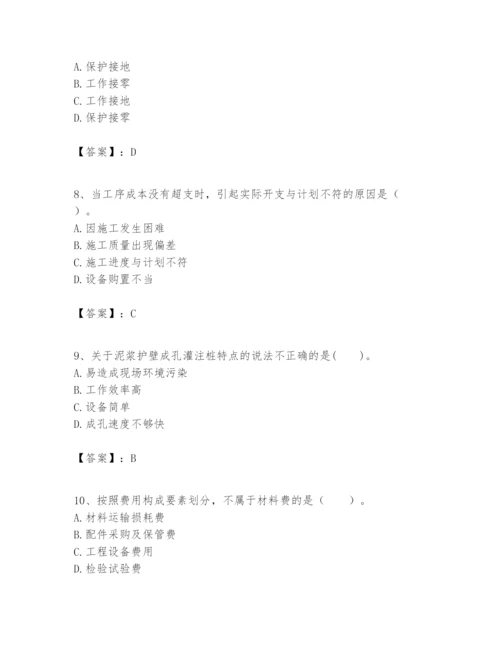 A. 保护接地
B. 工作接零
C. 工作接地
D. 保护接零

【答案】：D

8、当工序成本没有超支时，引起实际开支与计划不符的原因是（ ）。
A. 因施工发生困难
B. 施工质量出现偏差
C. 施工进度与计划不符
D. 设备购置不当

【答案】：C

9、关于泥浆护壁成孔灌注桩特点的说法不正确的是(　　)。
A. 易造成现场环境污染
B. 工作效率高
C. 设备简单
D. 成孔速度不够快

【答案】：B

10、按照费用构成要素划分，不属于材料费的是（　　）。
A. 材料运输损耗费
B. 配件采购及保管费
C. 工程设备费用
D. 检验试验费